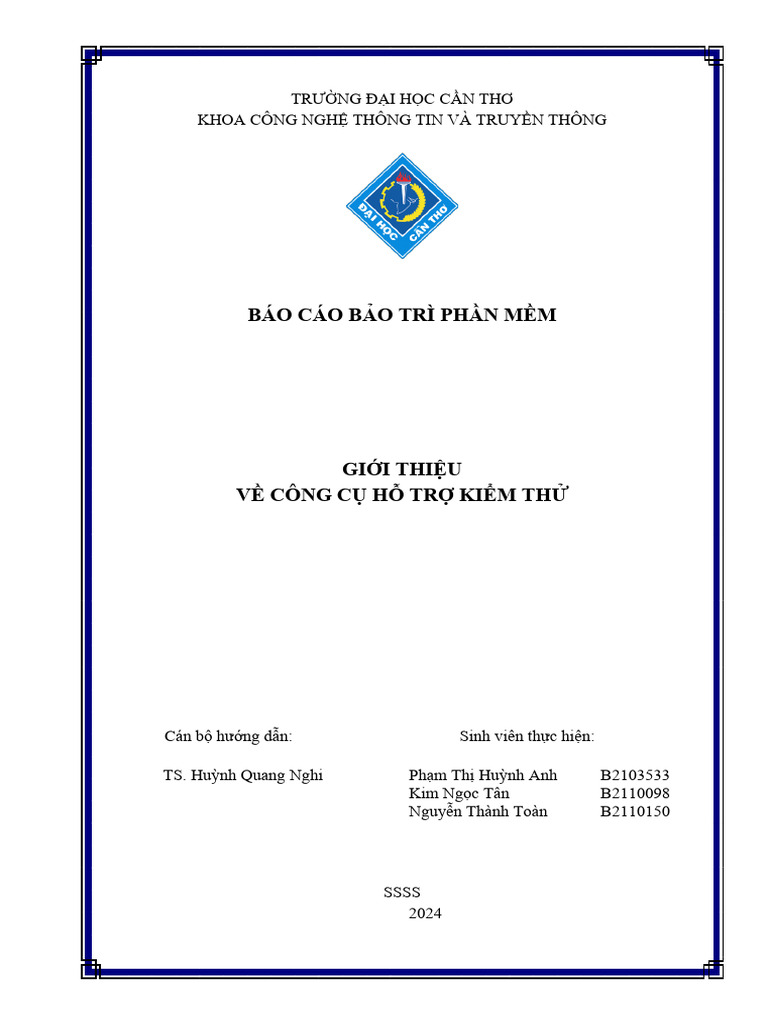 TRƯỜNG ĐẠI HỌC CẦN THƠ
KHOA CÔNG NGHỆ THÔNG TIN VÀ TRUYỀN THÔNG

ĐẠI HỌC CẦN THƠ

BÁO CÁO BẢO TRÌ PHẦN MỀM

GIỚI THIỆU
VỀ CÔNG CỤ HỖ TRỢ KIỂM THỬ

Cán bộ hướng dẫn:

TS. Huỳnh Quang Nghi

Sinh viên thực hiện:

Phạm Thị Huỳnh Anh B2103533
Kim Ngọc Tân B2110098
Nguyễn Thành Toàn B2110150

SSSS
2024